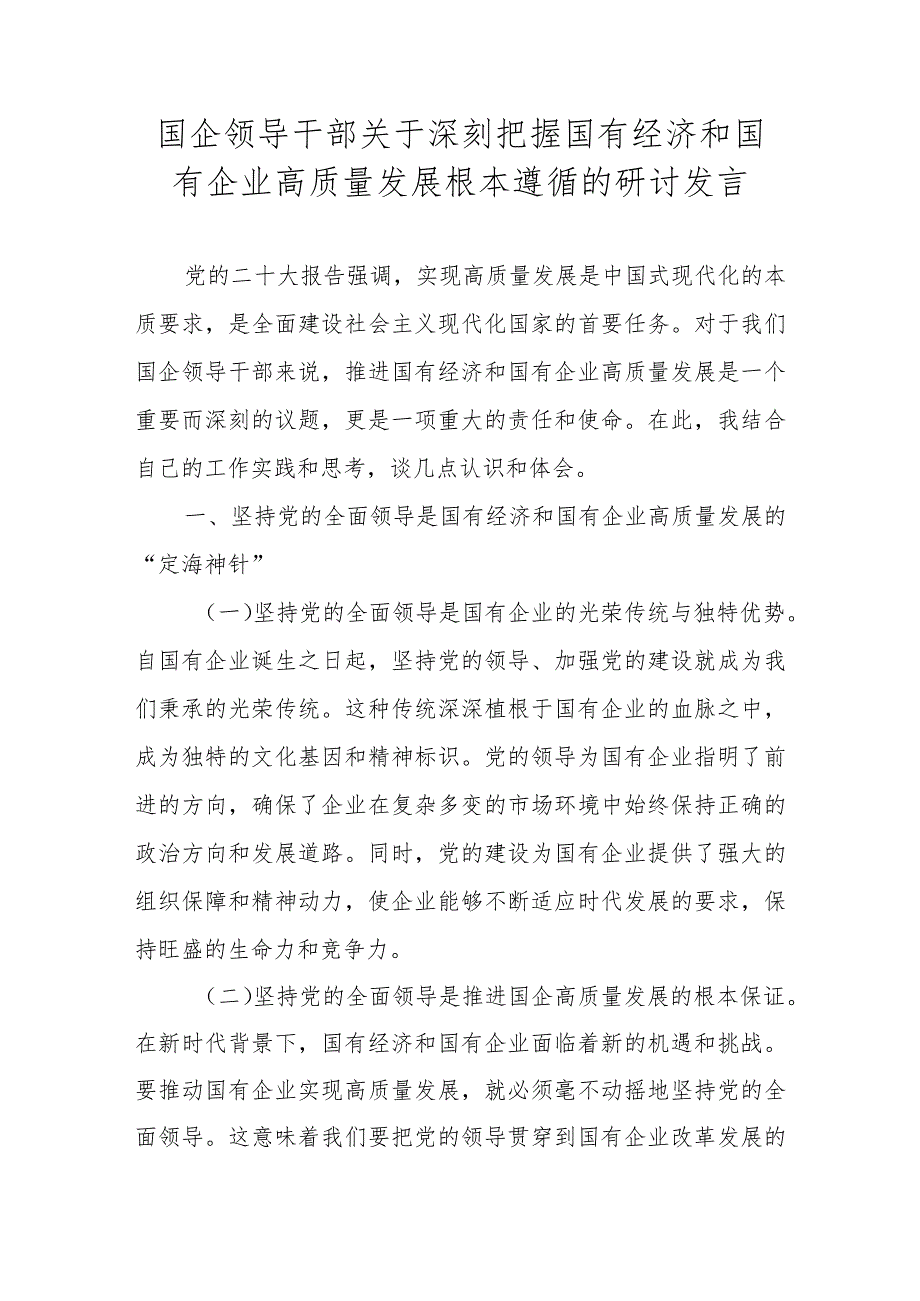 国企领导干部关于深刻把握国有经济和国有企业高质量发展根本遵循的研讨发言

党的二十大报告强调，实现高质量发展是中国式现代化的本质要求，是全面建设社会主义现代化国家的首要任务。对于我们国企领导干部来说，推进国有经济和国有企业高质量发展是一个重要而深刻的议题，更是一项重大的责任和使命。在此，我结合自己的工作实践和思考，谈几点认识和体会。

一、坚持党的全面领导是国有经济和国有企业高质量发展的“定海神针”

（一）坚持党的全面领导是国有企业的光荣传统与独特优势。自国有企业诞生之日起，坚持党的领导、加强党的建设就成为我们秉承的光荣传统。这种传统深深植根于国有企业的血脉之中，成为独特的文化基因和精神标识。党的领导为国有企业指明了前进的方向，确保了企业在复杂多变的市场环境中始终保持正确的政治方向和发展道路。同时，党的建设为国有企业提供了强大的组织保障和精神动力，使企业能够不断适应时代发展的要求，保持旺盛的生命力和竞争力。

（二）坚持党的全面领导是推进国企高质量发展的根本保证。在新时代背景下，国有经济和国有企业面临着新的机遇和挑战。要推动国有企业实现高质量发展，就必须毫不动摇地坚持党的全面领导。这意味着我们要把党的领导贯穿到国有企业改革发展的